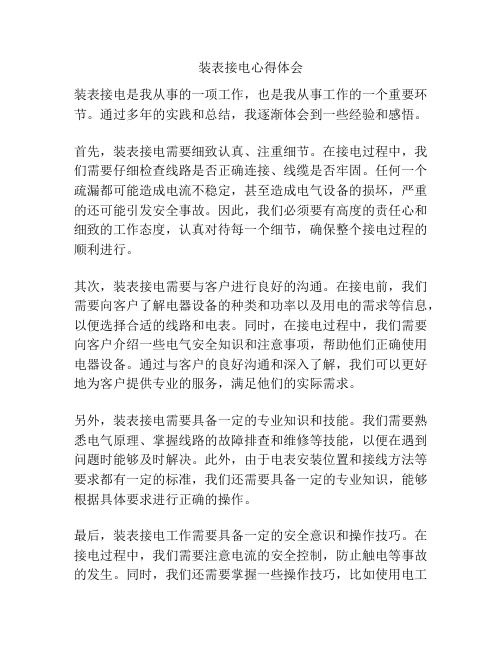 装表接电心得体会

装表接电是我从事的一项工作，也是我从事工作的一个重要环节。通过多年的实践和总结，我逐渐体会到一些经验和感悟。

首先，装表接电需要细致认真、注重细节。在接电过程中，我们需要仔细检查线路是否正确连接、线缆是否牢固。任何一个疏漏都可能造成电流不稳定，甚至造成电气设备的损坏，严重的还可能引发安全事故。因此，我们必须要有高度的责任心和细致的工作态度，认真对待每一个细节，确保整个接电过程的顺利进行。

其次，装表接电需要与客户进行良好的沟通。在接电前，我们需要向客户了解电器设备的种类和功率以及用电的需求等信息，以便选择合适的线路和电表。同时，在接电过程中，我们需要向客户介绍一些电气安全知识和注意事项，帮助他们正确使用电器设备。通过与客户的良好沟通和深入了解，我们可以更好地为客户提供专业的服务，满足他们的实际需求。

另外，装表接电需要具备一定的专业知识和技能。我们需要熟悉电气原理、掌握线路的故障排查和维修等技能，以便在遇到问题时能够及时解决。此外，由于电表安装位置和接线方法等要求都有一定的标准，我们还需要具备一定的专业知识，能够根据具体要求进行正确的操作。

最后，装表接电工作需要具备一定的安全意识和操作技巧。在接电过程中，我们需要注意电流的安全控制，防止触电等事故的发生。同时，我们还需要掌握一些操作技巧，比如使用电工